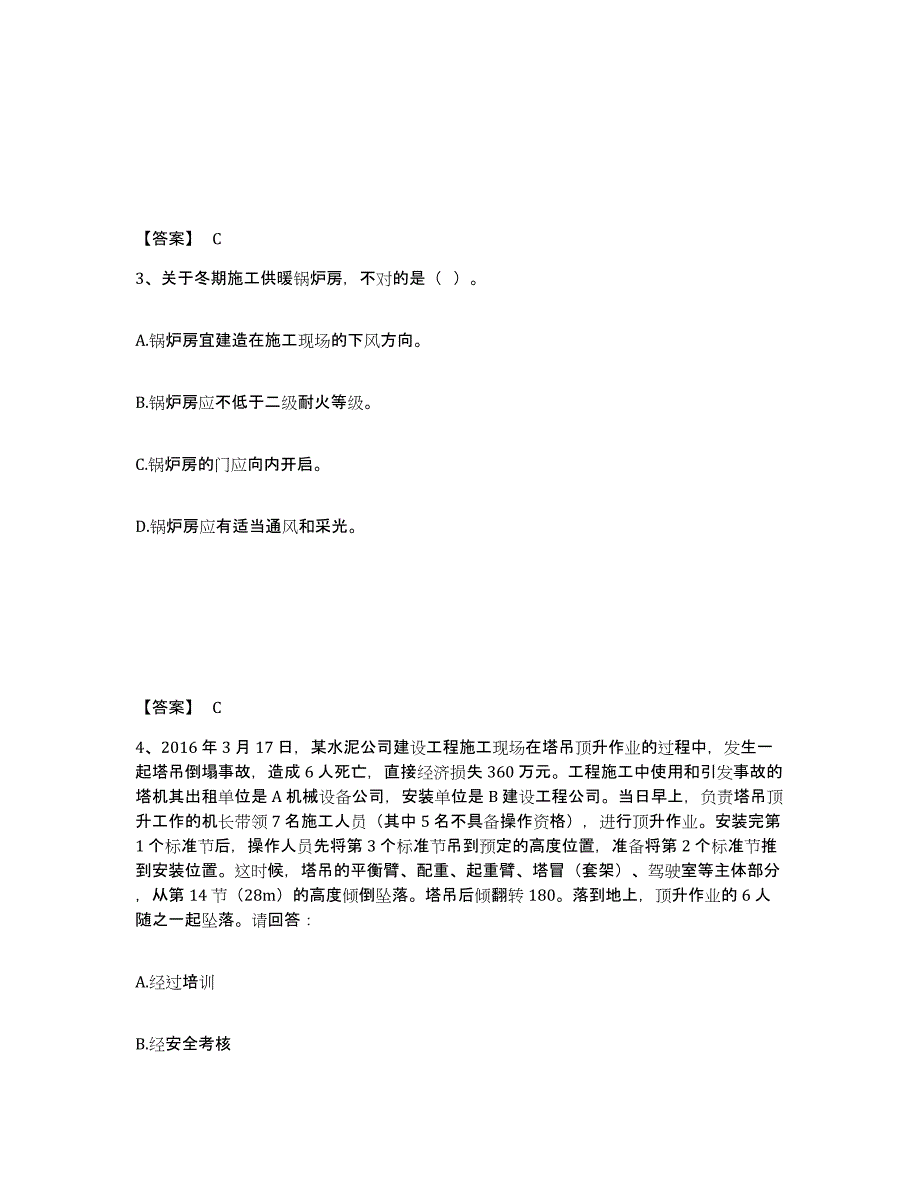 【答案】 C

3、关于冬期施工供暖锅炉房，不对的是（ ）。

A.锅炉房宜建造在施工现场的下风方向。

B.锅炉房应不低于二级耐火等级。

C.锅炉房的门应向内开启。

D.锅炉房应有适当通风和采光。

【答案】 C

4、2016 年 3 月 17 日，某水泥公司建设工程施工现场在塔吊顶升作业的过程中，发生一起塔吊倒塌事故，造成 6 人死亡，直接经济损失 360 万元。工程施工中使用和引发事故的塔机其出租单位是 A 机械设备公司，安装单位是 B 建设工程公司。当日早上，负责塔吊顶升工作的机长带领 7 名施工人员（其中 5 名不具备操作资格），进行顶升作业。安装完第 1 个标准节后，操作人员先将第 3 个标准节吊到预定的高度位置，准备将第 2 个标准节推到安装位置。这时候，塔吊的平衡臂、配重、起重臂、塔冒（套架）、驾驶室等主体部分，从第 14 节（28m）的高度倾倒坠落。塔吊后倾翻转 180。落到地上，顶升作业的 6 人随之一起坠落。请回答：

A.经过培训

B.经安全考核